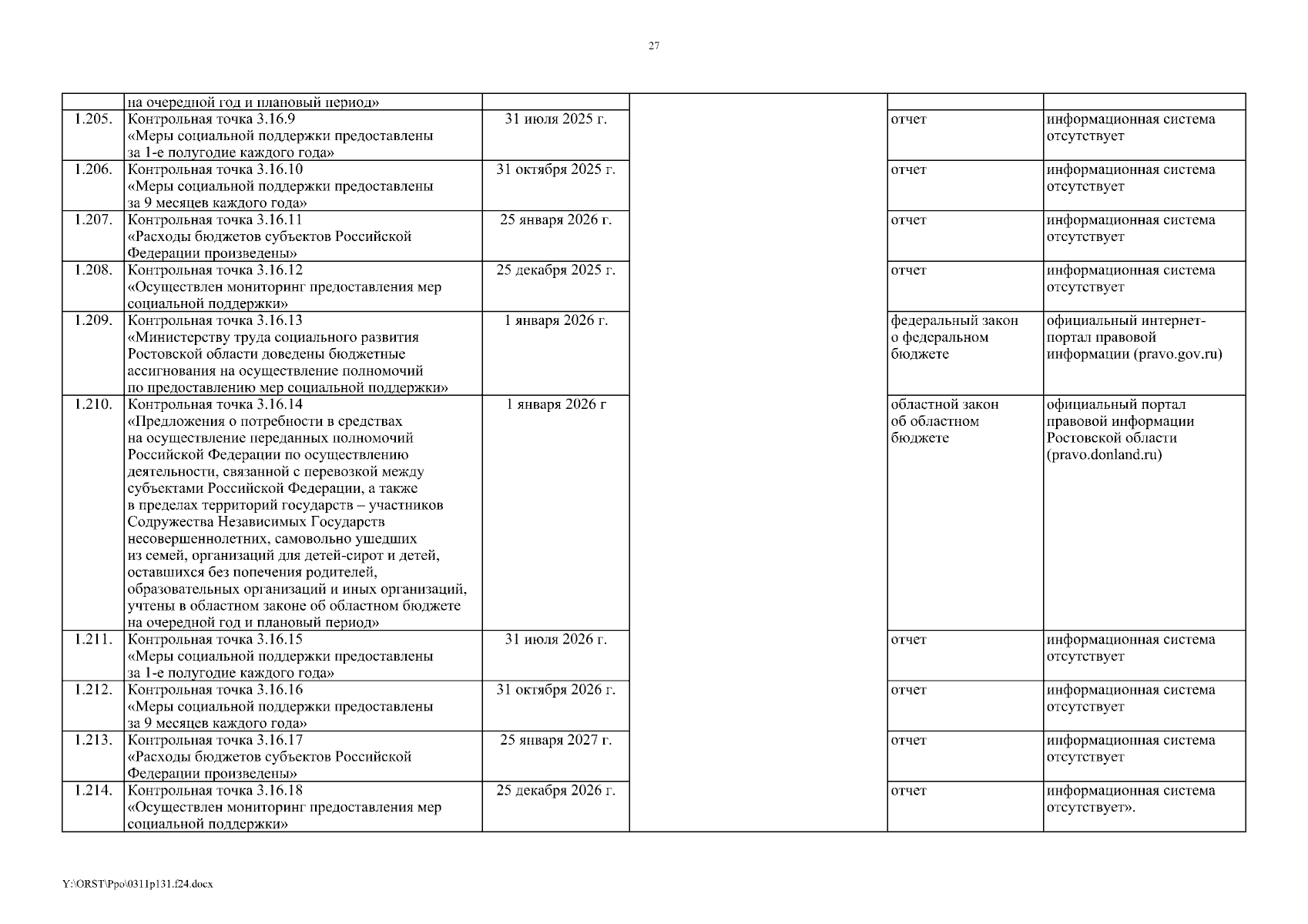 27

| | на очередной год и плановый период» | | | | |
|---|---|---|---|---|---|
| 1.205. | Контрольная точка 3.16.9 «Меры социальной поддержки предоставлены за 1-е полугодие каждого года» | 31 июля 2025 г. | | отчет | информационная система отсутствует |
| 1.206. | Контрольная точка 3.16.10 «Меры социальной поддержки предоставлены за 9 месяцев каждого года» | 31 октября 2025 г. | | отчет | информационная система отсутствует |
| 1.207. | Контрольная точка 3.16.11 «Расходы бюджетов субъектов Российской Федерации произведены» | 25 января 2026 г. | | отчет | информационная система отсутствует |
| 1.208. | Контрольная точка 3.16.12 «Осуществлен мониторинг предоставления мер социальной поддержки» | 25 декабря 2025 г. | | отчет | информационная система отсутствует |
| 1.209. | Контрольная точка 3.16.13 «Министерству труда социального развития Ростовской области доведены бюджетные ассигнования на осуществление полномочий по предоставлению мер социальной поддержки» | 1 января 2026 г. | | федеральный закон о федеральном бюджете | официальный интернет-портал правовой информации (pravo.gov.ru) |
| 1.210. | Контрольная точка 3.16.14 «Предложения о потребности в средствах на осуществление переданных полномочий Российской Федерации по осуществлению деятельности, связанной с перевозкой между субъектами Российской Федерации, а также в пределах территорий государств – участников Содружества Независимых Государств несовершеннолетних, самовольно ушедших из семей, организаций для детей-сирот и детей, оставшихся без попечения родителей, образовательных организаций и иных организаций, учтены в областном законе об областном бюджете на очередной год и плановый период» | 1 января 2026 г | | областной закон об областном бюджете | официальный портал правовой информации Ростовской области (pravo.donland.ru) |
| 1.211. | Контрольная точка 3.16.15 «Меры социальной поддержки предоставлены за 1-е полугодие каждого года» | 31 июля 2026 г. | | отчет | информационная система отсутствует |
| 1.212. | Контрольная точка 3.16.16 «Меры социальной поддержки предоставлены за 9 месяцев каждого года» | 31 октября 2026 г. | | отчет | информационная система отсутствует |
| 1.213. | Контрольная точка 3.16.17 «Расходы бюджетов субъектов Российской Федерации произведены» | 25 января 2027 г. | | отчет | информационная система отсутствует |
| 1.214. | Контрольная точка 3.16.18 «Осуществлен мониторинг предоставления мер социальной поддержки» | 25 декабря 2026 г. | | отчет | информационная система отсутствует». |

Y:\ORST\Ppo\0311p131.f24.docx